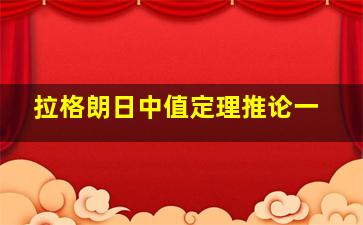 拉格朗日中值定理推论一